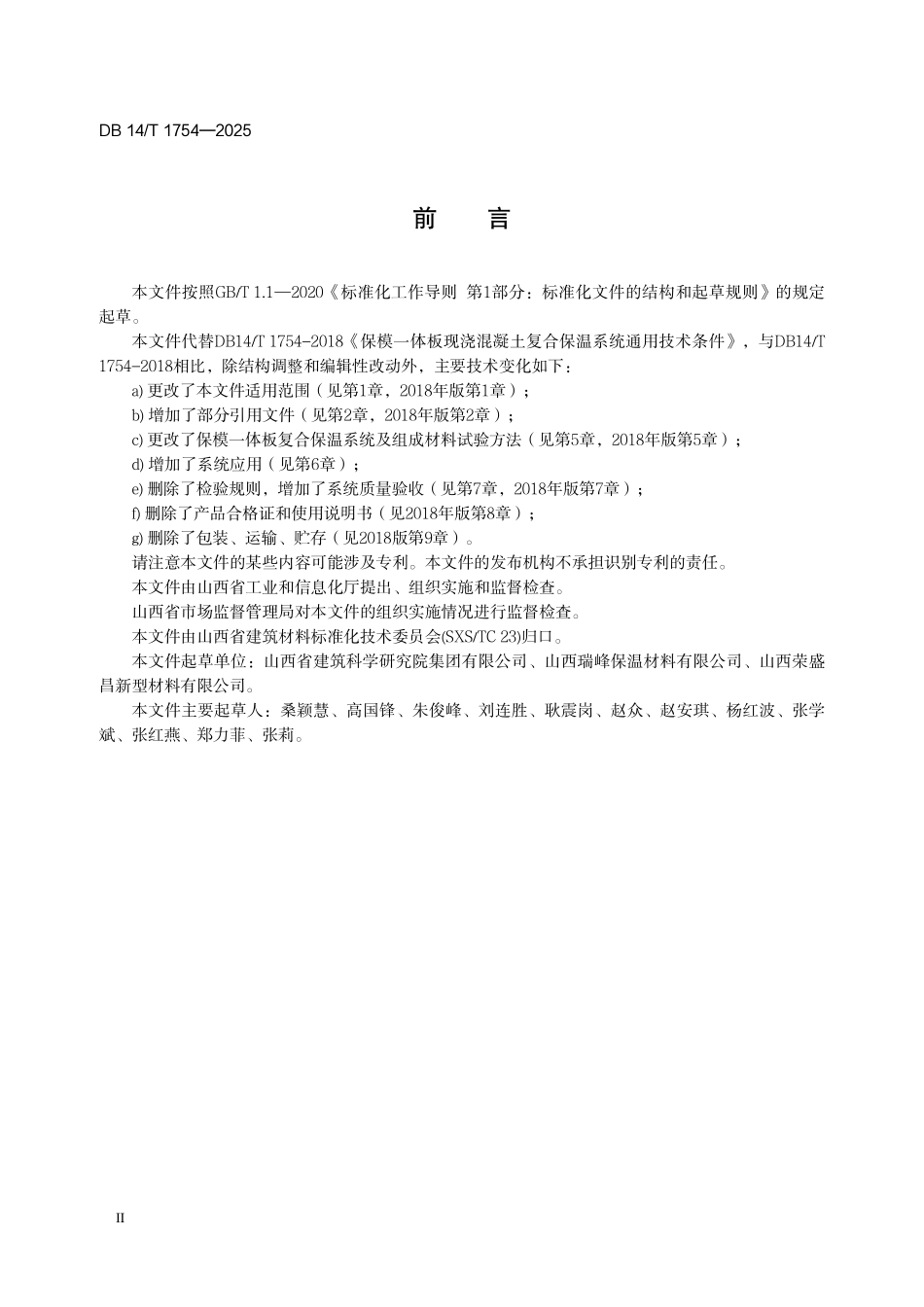 DB 14/T 1754—2025

前 言

本文件按照GB/T 1.1—2020《标准化工作导则 第1部分：标准化文件的结构和起草规则》的规定起草。

本文件代替DB14/T 1754-2018《保模一体板现浇混凝土复合保温系统通用技术条件》，与DB14/T 1754-2018相比，除结构调整和编辑性改动外，主要技术变化如下：

a)更改了本文件适用范围（见第1章，2018年版第1章）；

b)增加了部分引用文件（见第2章，2018年版第2章）；

c)更改了保模一体板复合保温系统及组成材料试验方法（见第5章，2018年版第5章）；

d)增加了系统应用（见第6章）；

e)删除了检验规则，增加了系统质量验收（见第7章，2018年版第7章）；

f)删除了产品合格证和使用说明书（见2018年版第8章）；

g)删除了包装、运输、贮存（见2018版第9章）。

请注意本文件的某些内容可能涉及专利。本文件的发布机构不承担识别专利的责任。

本文件由山西省工业和信息化厅提出、组织实施和监督检查。

山西省市场监督管理局对本文件的组织实施情况进行监督检查。

本文件由山西省建筑材料标准化技术委员会(SXS/TC 23)归口。

本文件起草单位：山西省建筑科学研究院集团有限公司、山西瑞峰保温材料有限公司、山西荣盛昌新型材料有限公司。

本文件主要起草人：桑颖慧、高国锋、朱俊峰、刘连胜、耿震岗、赵众、赵安琪、杨红波、张学斌、张红燕、郑力菲、张莉。

II